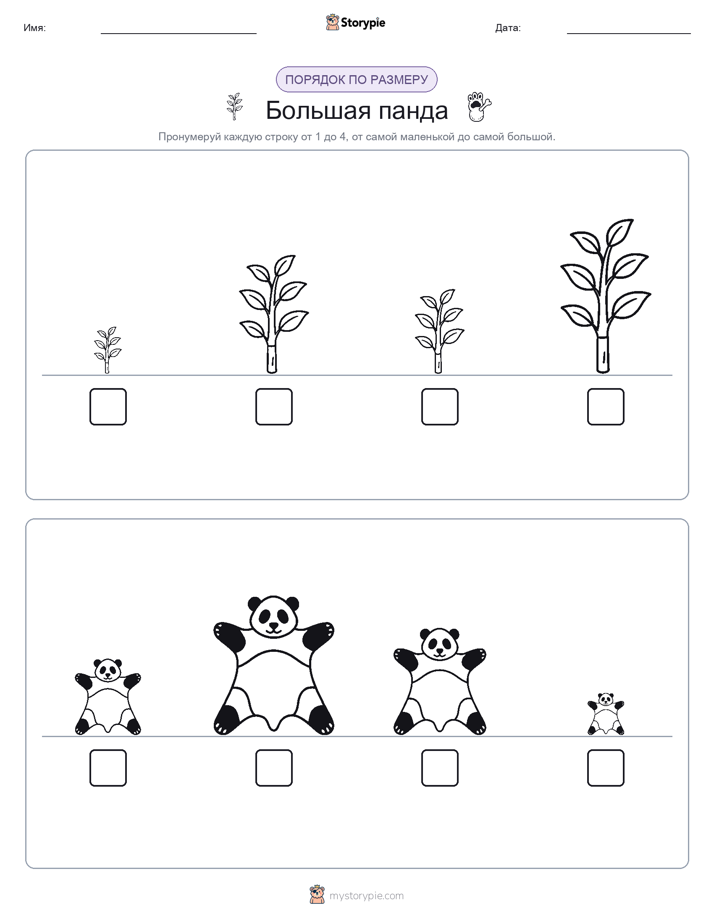 Имя: Storypie Дата:

ПОРЯДОК ПО РАЗМЕРУ

Большая панда

Пронумеруй каждую строку от 1 до 4, от самой маленькой до самой большой.

mystorypie.com